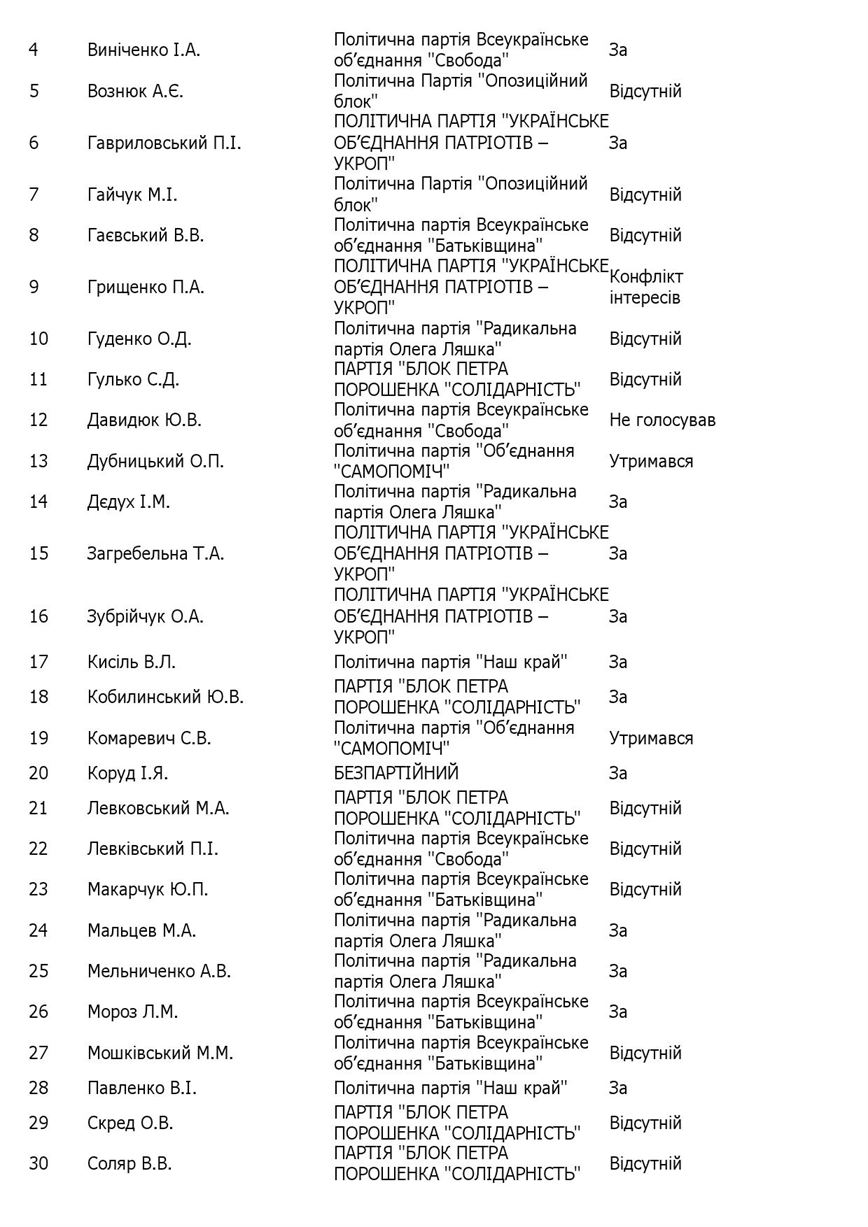 | | | | |
|---|---|---|---|
| 4 | Виніченко І.А. | Політична партія Всеукраїнське об'єднання "Свобода" | За |
| 5 | Вознюк А.Є. | Політична Партія "Опозиційний блок" | Відсутній |
| 6 | Гавриловський П.І. | ПОЛІТИЧНА ПАРТІЯ "УКРАЇНСЬКЕ ОБ'ЄДНАННЯ ПАТРІОТІВ – УКРОП" | За |
| 7 | Гайчук М.І. | Політична Партія "Опозиційний блок" | Відсутній |
| 8 | Гаєвський В.В. | Політична партія Всеукраїнське об'єднання "Батьківщина" | Відсутній |
| 9 | Грищенко П.А. | ПОЛІТИЧНА ПАРТІЯ "УКРАЇНСЬКЕ ОБ'ЄДНАННЯ ПАТРІОТІВ – УКРОП" | Конфлікт інтересів |
| 10 | Гуденко О.Д. | Політична партія "Радикальна партія Олега Ляшка" | Відсутній |
| 11 | Гулько С.Д. | ПАРТІЯ "БЛОК ПЕТРА ПОРОШЕНКА "СОЛІДАРНІСТЬ" | Відсутній |
| 12 | Давидюк Ю.В. | Політична партія Всеукраїнське об'єднання "Свобода" | Не голосував |
| 13 | Дубницький О.П. | Політична партія "Об'єднання "САМОПОМІЧ" | Утримався |
| 14 | Дєдух І.М. | Політична партія "Радикальна партія Олега Ляшка" | За |
| 15 | Загребельна Т.А. | ПОЛІТИЧНА ПАРТІЯ "УКРАЇНСЬКЕ ОБ'ЄДНАННЯ ПАТРІОТІВ – УКРОП" | За |
| 16 | Зубрійчук О.А. | ПОЛІТИЧНА ПАРТІЯ "УКРАЇНСЬКЕ ОБ'ЄДНАННЯ ПАТРІОТІВ – УКРОП" | За |
| 17 | Кисіль В.Л. | Політична партія "Наш край" | За |
| 18 | Кобилинський Ю.В. | ПАРТІЯ "БЛОК ПЕТРА ПОРОШЕНКА "СОЛІДАРНІСТЬ" | За |
| 19 | Комаревич С.В. | Політична партія "Об'єднання "САМОПОМІЧ" | Утримався |
| 20 | Коруд І.Я. | БЕЗПАРТІЙНИЙ | За |
| 21 | Левковський М.А. | ПАРТІЯ "БЛОК ПЕТРА ПОРОШЕНКА "СОЛІДАРНІСТЬ" | Відсутній |
| 22 | Левківський П.І. | Політична партія Всеукраїнське об'єднання "Свобода" | Відсутній |
| 23 | Макарчук Ю.П. | Політична партія Всеукраїнське об'єднання "Батьківщина" | Відсутній |
| 24 | Мальцев М.А. | Політична партія "Радикальна партія Олега Ляшка" | За |
| 25 | Мельниченко А.В. | Політична партія "Радикальна партія Олега Ляшка" | За |
| 26 | Мороз Л.М. | Політична партія Всеукраїнське об'єднання "Батьківщина" | За |
| 27 | Мошківський М.М. | Політична партія Всеукраїнське об'єднання "Батьківщина" | Відсутній |
| 28 | Павленко В.І. | Політична партія "Наш край" | За |
| 29 | Скред О.В. | ПАРТІЯ "БЛОК ПЕТРА ПОРОШЕНКА "СОЛІДАРНІСТЬ" | Відсутній |
| 30 | Соляр В.В. | ПАРТІЯ "БЛОК ПЕТРА ПОРОШЕНКА "СОЛІДАРНІСТЬ" | Відсутній |